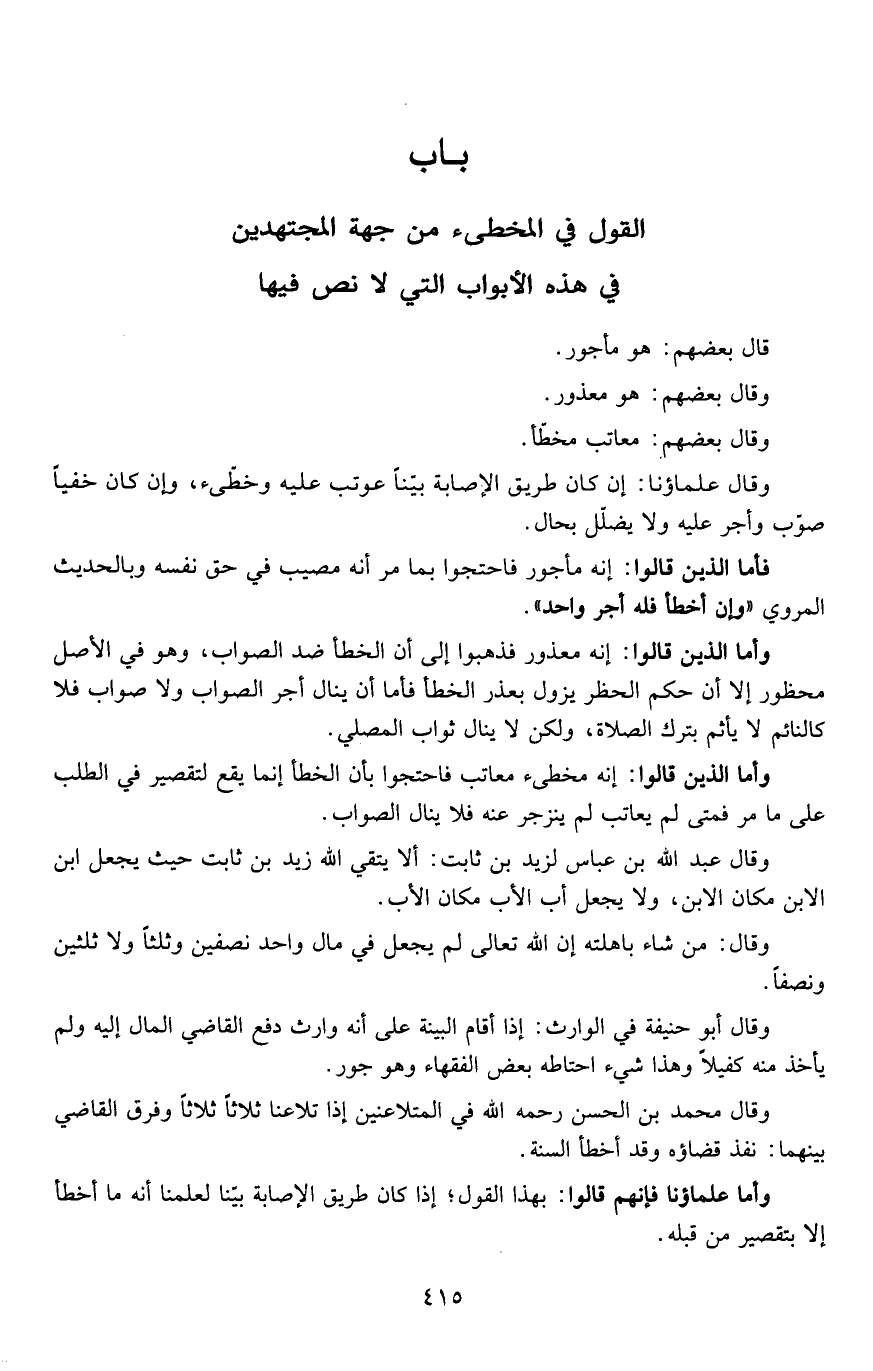 بـاب

القول في المخطىء من جهة المجتهدين
في هذه الأبواب التي لا نص فيها

قال بعضهم: هو مأجور.

وقال بعضهم: هو معذور.

وقال بعضهم: معاتب مخطّأ.

وقال علماؤنا: إن كان طريق الإصابة بيّناً عوتب عليه وخطّىء، وإن كان خفياً صوّب وأجر عليه ولا يضلّل بحال.

فأما الذين قالوا: إنه مأجور فاحتجوا بما مر أنه مصيب في حق نفسه وبالحديث المروي «وإن أخطأ فله أجر واحد».

وأما الذين قالوا: إنه معذور فذهبوا إلى أن الخطأ ضد الصواب، وهو في الأصل محظور إلا أن حكم الحظر يزول بعذر الخطأ فأما أن ينال أجر الصواب ولا صواب فلا كالنائم لا يأثم بترك الصلاة، ولكن لا ينال ثواب المصلي.

وأما الذين قالوا: إنه مخطىء معاتب فاحتجوا بأن الخطأ إنما يقع لتقصير في الطلب على ما مر فمتى لم يعاتب لم ينزجر عنه فلا ينال الصواب.

وقال عبد الله بن عباس لزيد بن ثابت: ألا يتقي الله زيد بن ثابت حيث يجعل ابن الابن مكان الابن، ولا يجعل أب الأب مكان الأب.

وقال: من شاء باهلته إن الله تعالى لم يجعل في مال واحد نصفين وثلثاً ولا ثلثين ونصفاً.

وقال أبو حنيفة في الوارث: إذا أقام البينة على أنه وارث دفع القاضي المال إليه ولم يأخذ منه كفيلاً وهذا شيء احتاطه بعض الفقهاء وهو جور.

وقال محمد بن الحسن رحمه الله في المتلاعنين إذا تلاعنا ثلاثاً ثلاثاً وفرق القاضي بينهما: نفذ قضاؤه وقد أخطأ السنة.

وأما علماؤنا فإنهم قالوا: بهذا القول؛ إذا كان طريق الإصابة بيّنا لعلمنا أنه ما أخطأ إلا بتقصير من قبله.

٤١٥